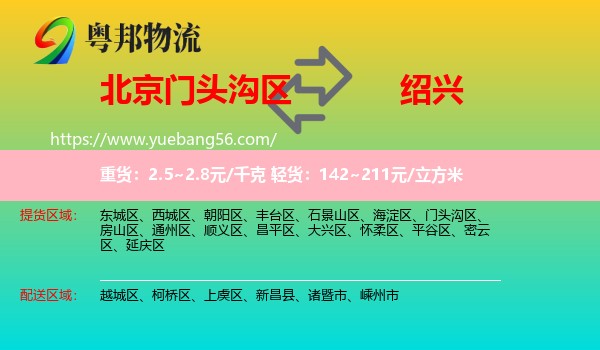 粤邦物流

北京门头沟区 绍兴

https://www.yuebang56.com/

重货：2.5~2.8元/千克 轻货：142~211元/立方米

提货区域： 东城区、西城区、朝阳区、丰台区、石景山区、海淀区、门头沟区、房山区、通州区、顺义区、昌平区、大兴区、怀柔区、平谷区、密云区、延庆区

配送区域： 越城区、柯桥区、上虞区、新昌县、诸暨市、嵊州市